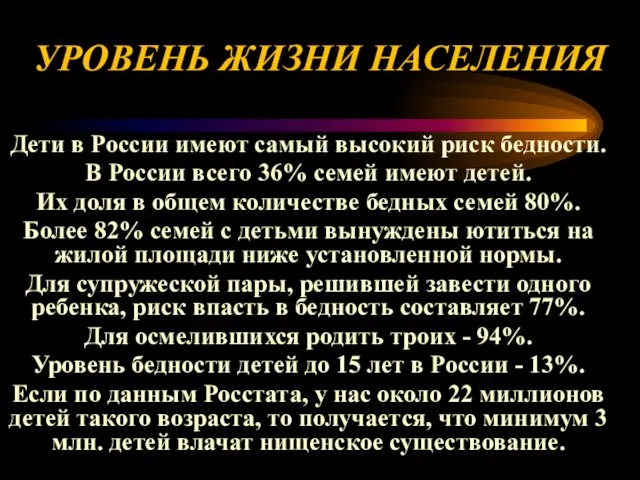 УРОВЕНЬ ЖИЗНИ НАСЕЛЕНИЯ

Дети в России имеют самый высокий риск бедности.

В России всего 36% семей имеют детей.

Их доля в общем количестве бедных семей 80%.

Более 82% семей с детьми вынуждены ютиться на жилой площади ниже установленной нормы.

Для супружеской пары, решившей завести одного ребенка, риск впасть в бедность составляет 77%.

Для осмелившихся родить троих - 94%.

Уровень бедности детей до 15 лет в России - 13%.

Если по данным Росстата, у нас около 22 миллионов детей такого возраста, то получается, что минимум 3 млн. детей влачат нищенское существование.